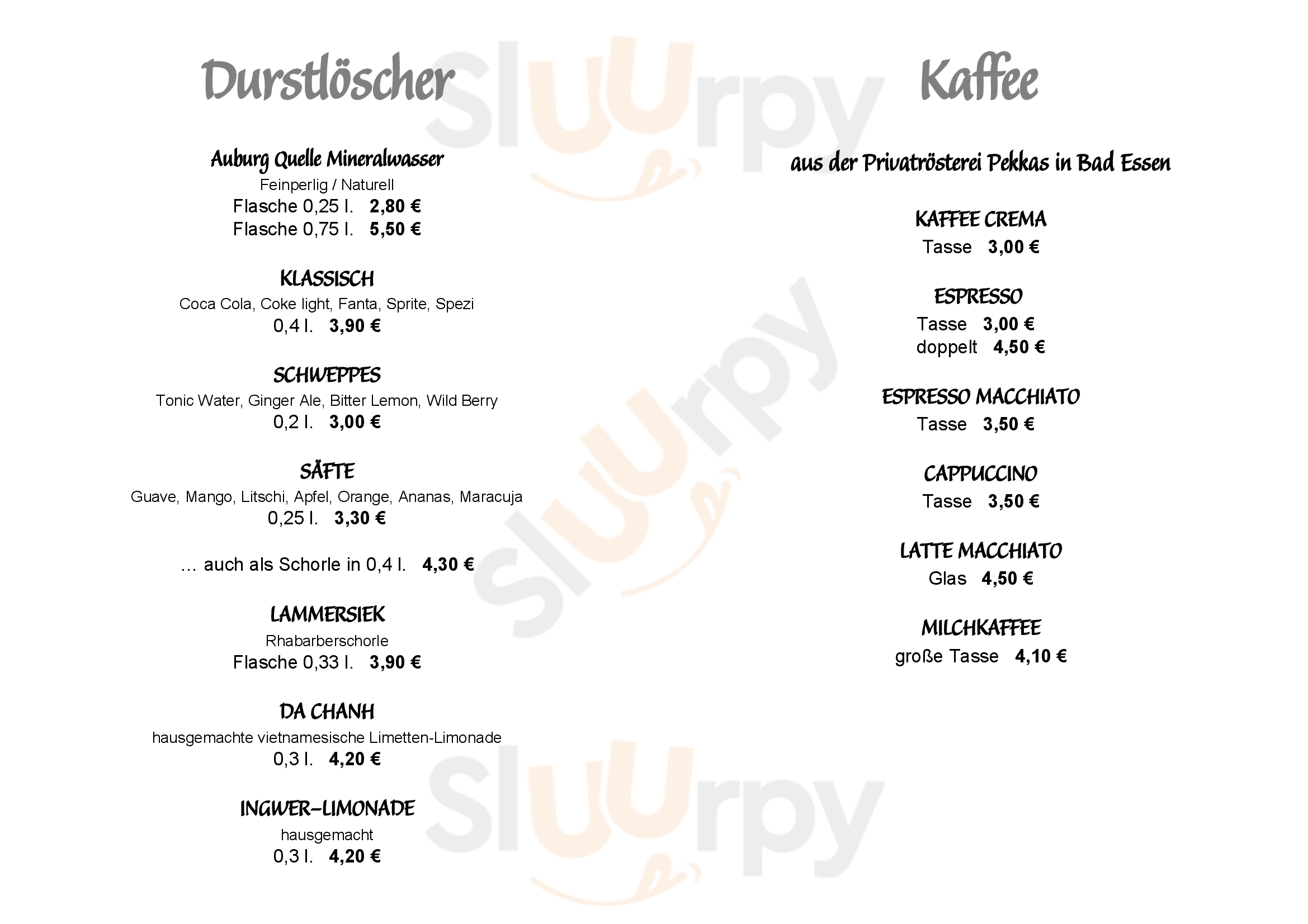 Durstlöscher

Auburg Quelle Mineralwasser
Feinperlig / Naturell
Flasche 0,25 l. 2,80 €
Flasche 0,75 l. 5,50 €

KLASSISCH
Coca Cola, Coke light, Fanta, Sprite, Spezi
0,4 l. 3,90 €

SCHWEPPES
Tonic Water, Ginger Ale, Bitter Lemon, Wild Berry
0,2 l. 3,00 €

SÄFTE
Guave, Mango, Litschi, Apfel, Orange, Ananas, Maracuja
0,25 l. 3,30 €

... auch als Schorle in 0,4 l. 4,30 €

LAMMERSIEK
Rhabarberschorle
Flasche 0,33 l. 3,90 €

DA CHANH
hausgemachte vietnamesische Limetten-Limonade
0,3 l. 4,20 €

INGWER-LIMONADE
hausgemacht
0,3 l. 4,20 €

Kaffee

aus der Privatrösterei Pekkas in Bad Essen

KAFFEE CREMA
Tasse 3,00 €

ESPRESSO
Tasse 3,00 €
doppelt 4,50 €

ESPRESSO MACCHIATO
Tasse 3,50 €

CAPPUCCINO
Tasse 3,50 €

LATTE MACCHIATO
Glas 4,50 €

MILCHKAFFEE
große Tasse 4,10 €

Sluurpy